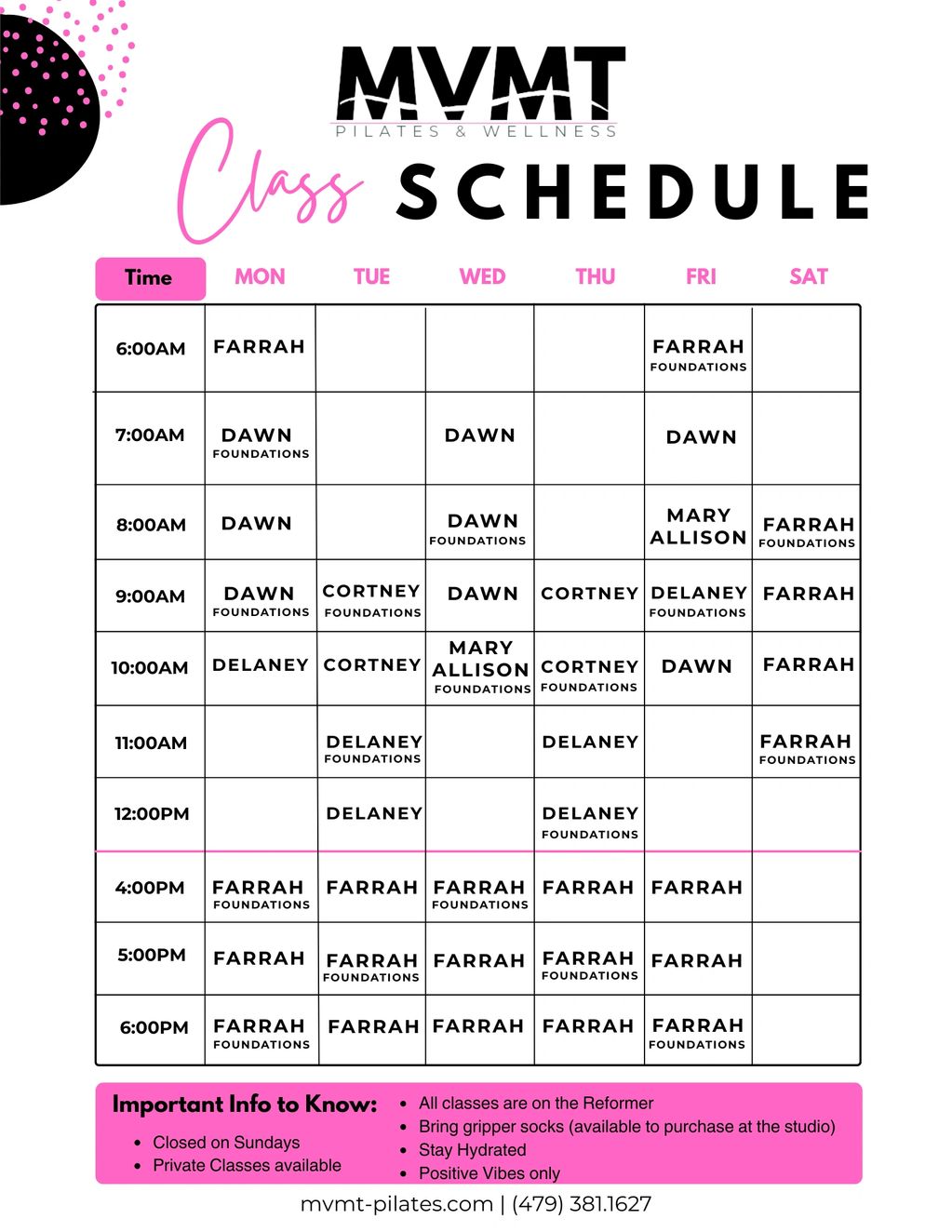 MVMT
PILATES & WELLNESS

Class SCHEDULE

| Time | MON | TUE | WED | THU | FRI | SAT |
|---|---|---|---|---|---|---|
| 6:00AM | FARRAH | | | | FARRAH FOUNDATIONS | |
| 7:00AM | DAWN FOUNDATIONS | | DAWN | | DAWN | |
| 8:00AM | DAWN | | DAWN FOUNDATIONS | | MARY ALLISON | FARRAH FOUNDATIONS |
| 9:00AM | DAWN FOUNDATIONS | CORTNEY FOUNDATIONS | DAWN | CORTNEY | DELANEY FOUNDATIONS | FARRAH |
| 10:00AM | DELANEY | CORTNEY | MARY ALLISON FOUNDATIONS | CORTNEY FOUNDATIONS | DAWN | FARRAH |
| 11:00AM | | DELANEY FOUNDATIONS | | DELANEY | | FARRAH FOUNDATIONS |
| 12:00PM | | DELANEY | | DELANEY FOUNDATIONS | | |
| 4:00PM | FARRAH FOUNDATIONS | FARRAH | FARRAH FOUNDATIONS | FARRAH | FARRAH | |
| 5:00PM | FARRAH | FARRAH FOUNDATIONS | FARRAH | FARRAH FOUNDATIONS | FARRAH | |
| 6:00PM | FARRAH FOUNDATIONS | FARRAH | FARRAH | FARRAH | FARRAH FOUNDATIONS | |

Important Info to Know:
• Closed on Sundays
• Private Classes available

• All classes are on the Reformer
• Bring gripper socks (available to purchase at the studio)
• Stay Hydrated
• Positive Vibes only

mvmt-pilates.com | (479) 381.1627